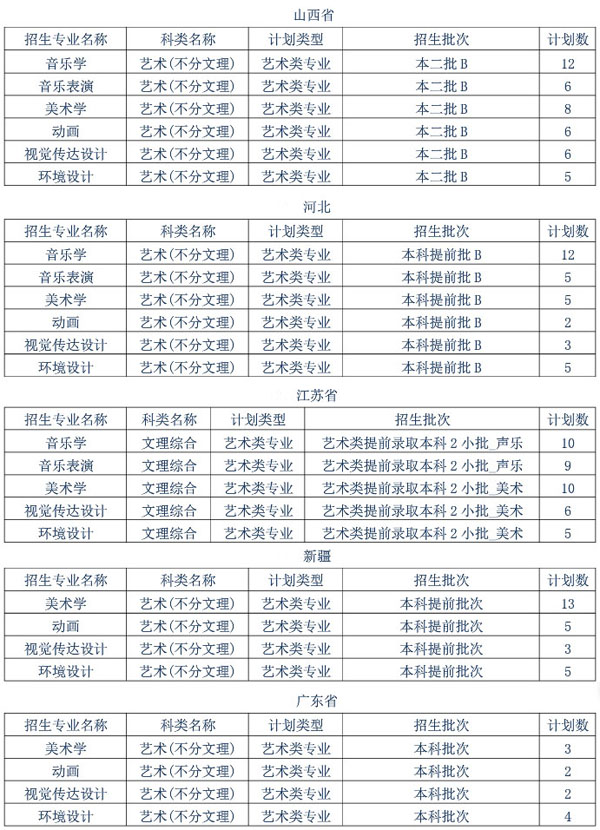 山西省

| 招生专业名称 | 科类名称 | 计划类型 | 招生批次 | 计划数 |
|---|---|---|---|---|
| 音乐学 | 艺术(不分文理) | 艺术类专业 | 本二批 B | 12 |
| 音乐表演 | 艺术(不分文理) | 艺术类专业 | 本二批 B | 6 |
| 美术学 | 艺术(不分文理) | 艺术类专业 | 本二批 B | 8 |
| 动画 | 艺术(不分文理) | 艺术类专业 | 本二批 B | 6 |
| 视觉传达设计 | 艺术(不分文理) | 艺术类专业 | 本二批 B | 6 |
| 环境设计 | 艺术(不分文理) | 艺术类专业 | 本二批 B | 5 |

河北

| 招生专业名称 | 科类名称 | 计划类型 | 招生批次 | 计划数 |
|---|---|---|---|---|
| 音乐学 | 艺术(不分文理) | 艺术类专业 | 本科提前批 B | 12 |
| 音乐表演 | 艺术(不分文理) | 艺术类专业 | 本科提前批 B | 5 |
| 美术学 | 艺术(不分文理) | 艺术类专业 | 本科提前批 B | 5 |
| 动画 | 艺术(不分文理) | 艺术类专业 | 本科提前批 B | 2 |
| 视觉传达设计 | 艺术(不分文理) | 艺术类专业 | 本科提前批 B | 3 |
| 环境设计 | 艺术(不分文理) | 艺术类专业 | 本科提前批 B | 5 |

江苏省

| 招生专业名称 | 科类名称 | 计划类型 | 招生批次 | 计划数 |
|---|---|---|---|---|
| 音乐学 | 文理综合 | 艺术类专业 | 艺术类提前录取本科 2 小批_声乐 | 10 |
| 音乐表演 | 文理综合 | 艺术类专业 | 艺术类提前录取本科 2 小批_声乐 | 9 |
| 美术学 | 文理综合 | 艺术类专业 | 艺术类提前录取本科 2 小批_美术 | 10 |
| 视觉传达设计 | 文理综合 | 艺术类专业 | 艺术类提前录取本科 2 小批_美术 | 6 |
| 环境设计 | 文理综合 | 艺术类专业 | 艺术类提前录取本科 2 小批_美术 | 5 |

新疆

| 招生专业名称 | 科类名称 | 计划类型 | 招生批次 | 计划数 |
|---|---|---|---|---|
| 美术学 | 艺术(不分文理) | 艺术类专业 | 本科提前批次 | 13 |
| 动画 | 艺术(不分文理) | 艺术类专业 | 本科提前批次 | 5 |
| 视觉传达设计 | 艺术(不分文理) | 艺术类专业 | 本科提前批次 | 3 |
| 环境设计 | 艺术(不分文理) | 艺术类专业 | 本科提前批次 | 5 |

广东省

| 招生专业名称 | 科类名称 | 计划类型 | 招生批次 | 计划数 |
|---|---|---|---|---|
| 美术学 | 艺术(不分文理) | 艺术类专业 | 本科批次 | 3 |
| 动画 | 艺术(不分文理) | 艺术类专业 | 本科批次 | 2 |
| 视觉传达设计 | 艺术(不分文理) | 艺术类专业 | 本科批次 | 2 |
| 环境设计 | 艺术(不分文理) | 艺术类专业 | 本科批次 | 4 |